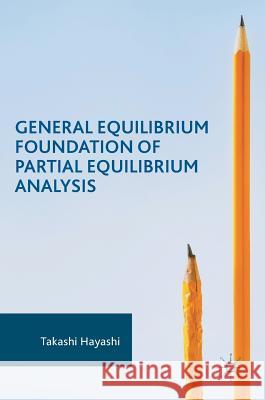 GENERAL EQUILIBRIUM FOUNDATION OF PARTIAL EQUILIBRIUM ANALYSIS

Takashi Hayashi

Kraina Książek